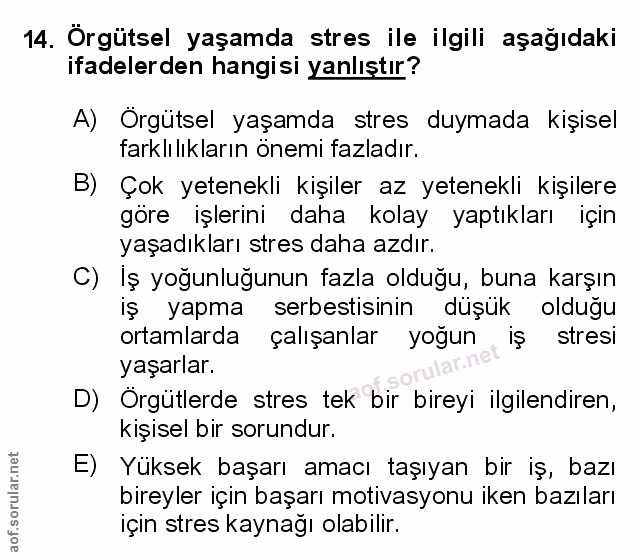 14. Örgütsel yaşamda stres ile ilgili aşağıdaki ifadelerden hangisi yanlıştır?

A) Örgütsel yaşamda stres duymada kişisel farklılıkların önemi fazladır.

B) Çok yetenekli kişiler az yetenekli kişilere göre işlerini daha kolay yaptıkları için yaşadıkları stres daha azdır.

C) İş yoğunluğunun fazla olduğu, buna karşın iş yapma serbestisinin düşük olduğu ortamlarda çalışanlar yoğun iş stresi yaşarlar.

aof.sorular.net

D) Örgütlerde stres tek bir bireyi ilgilendiren, kişisel bir sorundur.

E) Yüksek başarı amacı taşıyan bir iş, bazı bireyler için başarı motivasyonu iken bazıları için stres kaynağı olabilir.

aof.sorular.net